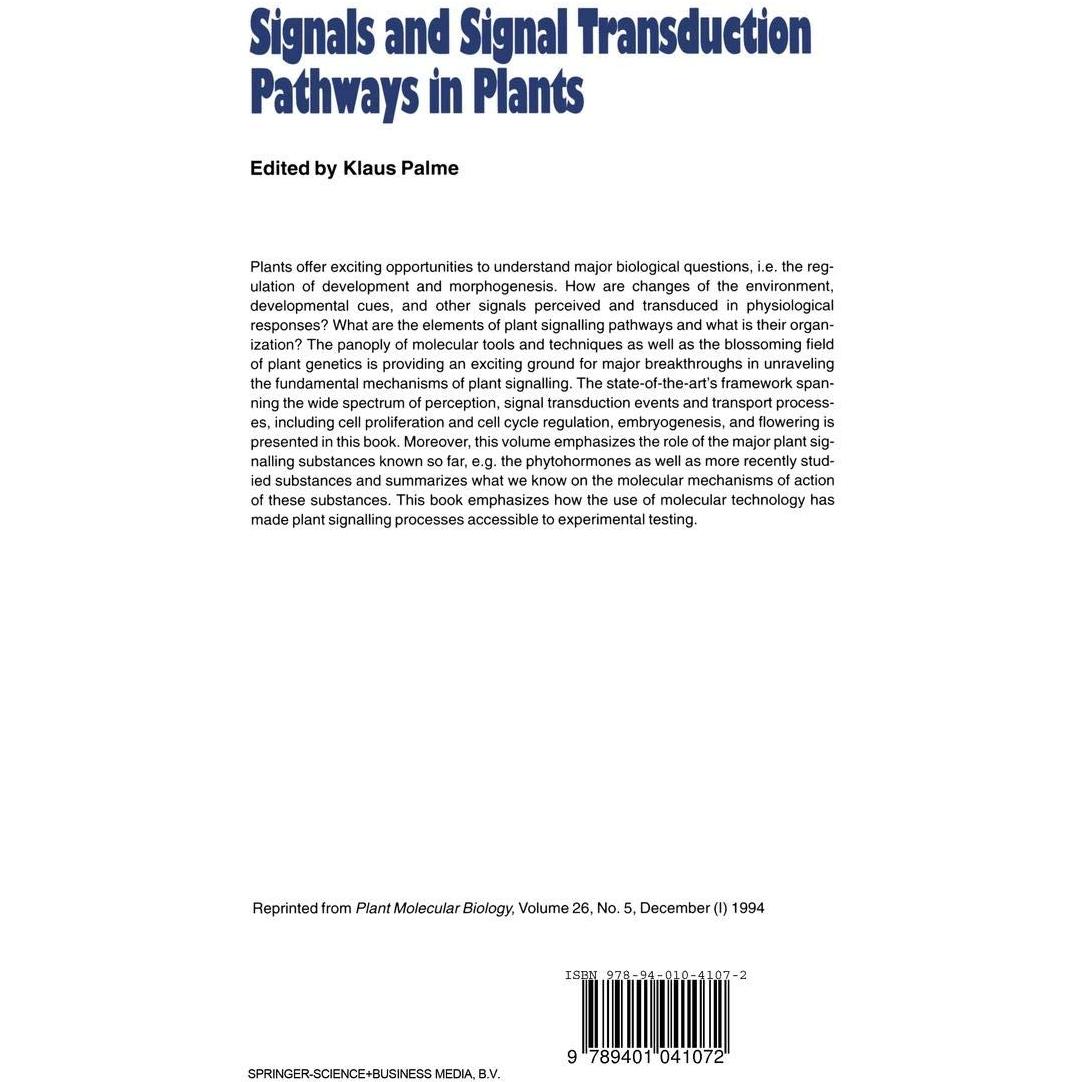 Signals and Signal Transduction Pathways in Plants

Edited by Klaus Palme

Plants offer exciting opportunities to understand major biological questions, i.e. the regulation of development and morphogenesis. How are changes of the environment, developmental cues, and other signals perceived and transduced in physiological responses? What are the elements of plant signalling pathways and what is their organization? The panoply of molecular tools and techniques as well as the blossoming field of plant genetics is providing an exciting ground for major breakthroughs in unraveling the fundamental mechanisms of plant signalling. The state-of-the-art's framework spanning the wide spectrum of perception, signal transduction events and transport processes, including cell proliferation and cell cycle regulation, embryogenesis, and flowering is presented in this book. Moreover, this volume emphasizes the role of the major plant signalling substances known so far, e.g. the phytohormones as well as more recently studied substances and summarizes what we know on the molecular mechanisms of action of these substances. This book emphasizes how the use of molecular technology has made plant signalling processes accessible to experimental testing.

Reprinted from Plant Molecular Biology, Volume 26, No. 5, December (I) 1994

ISBN 978-94-010-4107-2

9 789401 041072

SPRINGER-SCIENCE+BUSINESS MEDIA, B.V.